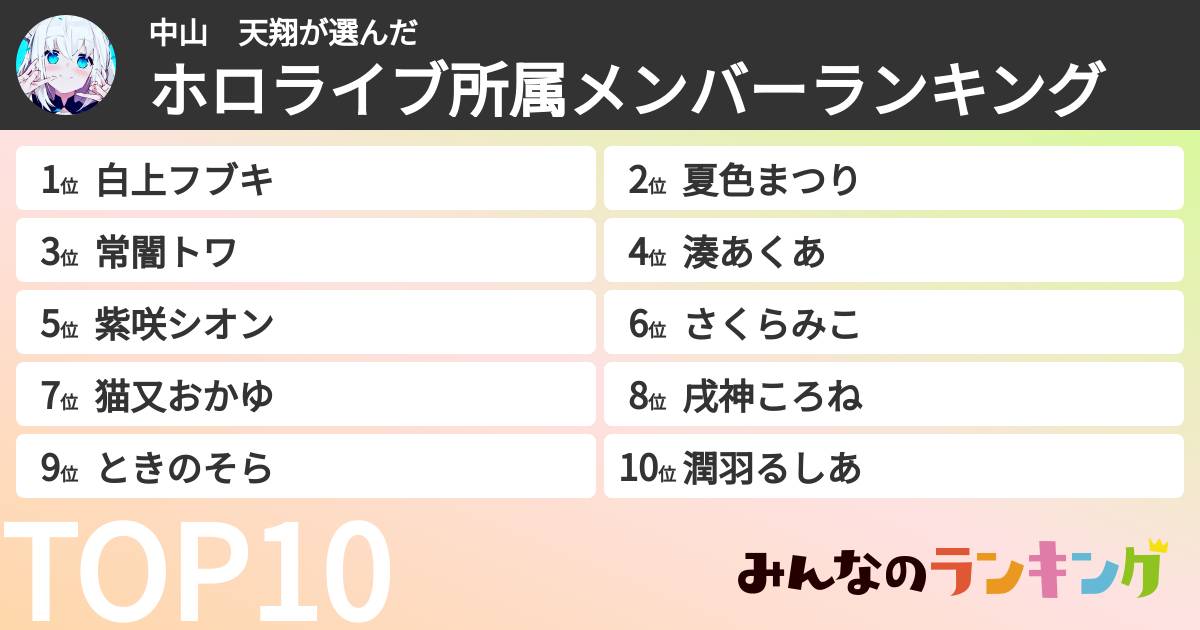 中山　天翔が選んだ
ホロライブ所属メンバーランキング

1位 白上フブキ
2位 夏色まつり
3位 常闇トワ
4位 湊あくあ
5位 紫咲シオン
6位 さくらみこ
7位 猫又おかゆ
8位 戌神ころね
9位 ときのそら
10位 潤羽るしあ

TOP10

みんなのランキング